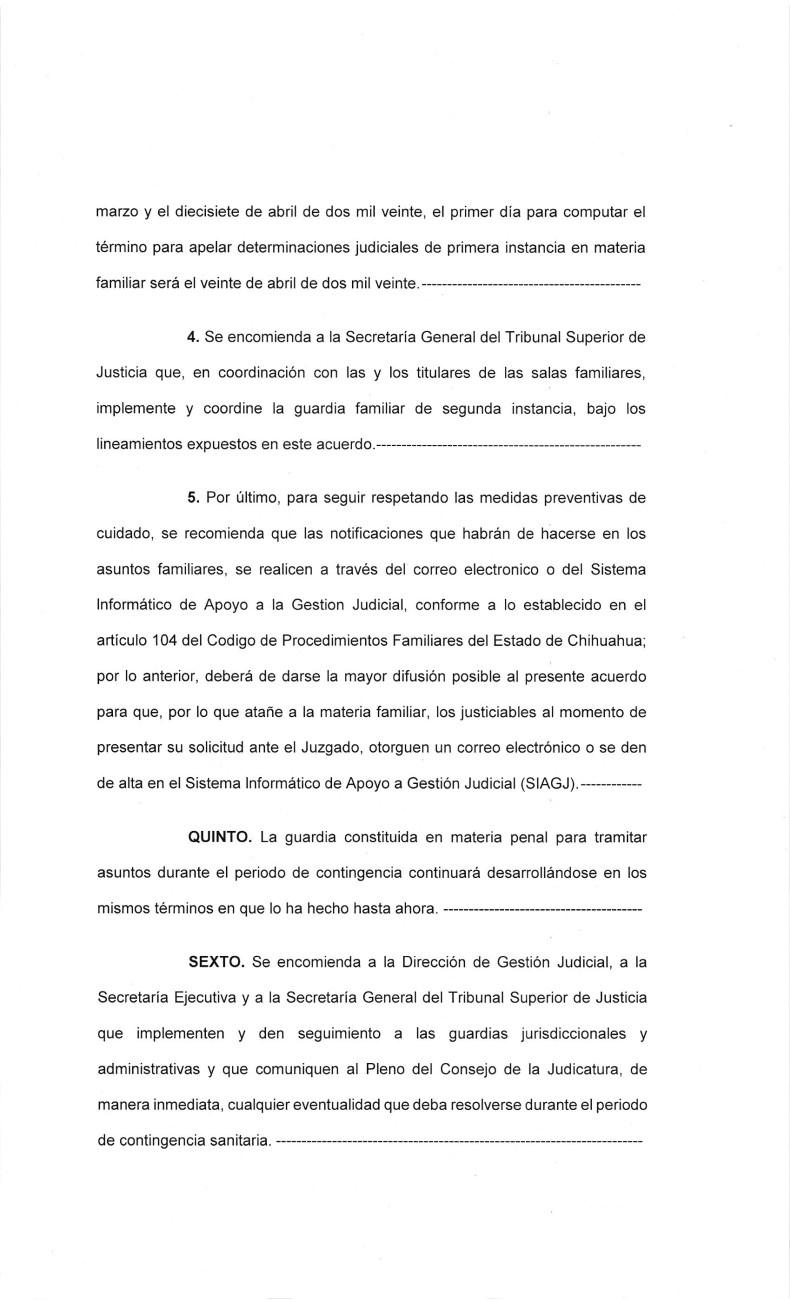 marzo y el diecisiete de abril de dos mil veinte, el primer día para computar el término para apelar determinaciones judiciales de primera instancia en materia familiar será el veinte de abril de dos mil veinte.------------------------------------------

4. Se encomienda a la Secretaría General del Tribunal Superior de Justicia que, en coordinación con las y los titulares de las salas familiares, implemente y coordine la guardia familiar de segunda instancia, bajo los lineamientos expuestos en este acuerdo.----------------------------------------------------

5. Por último, para seguir respetando las medidas preventivas de cuidado, se recomienda que las notificaciones que habrán de hacerse en los asuntos familiares, se realicen a través del correo electronico o del Sistema Informático de Apoyo a la Gestion Judicial, conforme a lo establecido en el artículo 104 del Codigo de Procedimientos Familiares del Estado de Chihuahua; por lo anterior, deberá de darse la mayor difusión posible al presente acuerdo para que, por lo que atañe a la materia familiar, los justiciables al momento de presentar su solicitud ante el Juzgado, otorguen un correo electrónico o se den de alta en el Sistema Informático de Apoyo a Gestión Judicial (SIAGJ).------------

QUINTO. La guardia constituida en materia penal para tramitar asuntos durante el periodo de contingencia continuará desarrollándose en los mismos términos en que lo ha hecho hasta ahora. ---------------------------------------

SEXTO. Se encomienda a la Dirección de Gestión Judicial, a la Secretaría Ejecutiva y a la Secretaría General del Tribunal Superior de Justicia que implementen y den seguimiento a las guardias jurisdiccionales y administrativas y que comuniquen al Pleno del Consejo de la Judicatura, de manera inmediata, cualquier eventualidad que deba resolverse durante el periodo de contingencia sanitaria. -----------------------------------------------------------------------